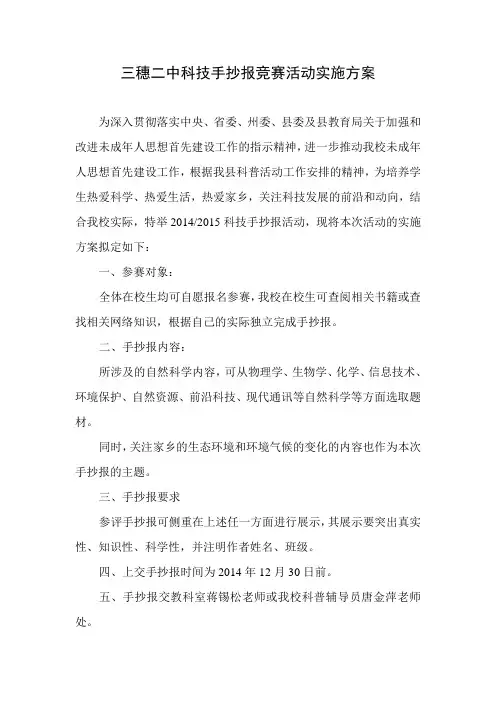 三穗二中科技手抄报竞赛活动实施方案

为深入贯彻落实中央、省委、州委、县委及县教育局关于加强和改进未成年人思想首先建设工作的指示精神，进一步推动我校未成年人思想首先建设工作，根据我县科普活动工作安排的精神，为培养学生热爱科学、热爱生活，热爱家乡，关注科技发展的前沿和动向，结合我校实际，特举 2014/2015 科技手抄报活动，现将本次活动的实施方案拟定如下：

一、参赛对象：

全体在校生均可自愿报名参赛，我校在校生可查阅相关书籍或查找相关网络知识，根据自己的实际独立完成手抄报。

二、手抄报内容：

所涉及的自然科学内容，可从物理学、生物学、化学、信息技术、环境保护、自然资源、前沿科技、现代通讯等自然科学等方面选取题材。

同时，关注家乡的生态环境和环境气候的变化的内容也作为本次手抄报的主题。

三、手抄报要求

参评手抄报可侧重在上述任一方面进行展示，其展示要突出真实性、知识性、科学性，并注明作者姓名、班级。

四、上交手抄报时间为 2014 年 12 月 30 日前。

五、手抄报交教科室蒋锡松老师或我校科普辅导员唐金萍老师处。